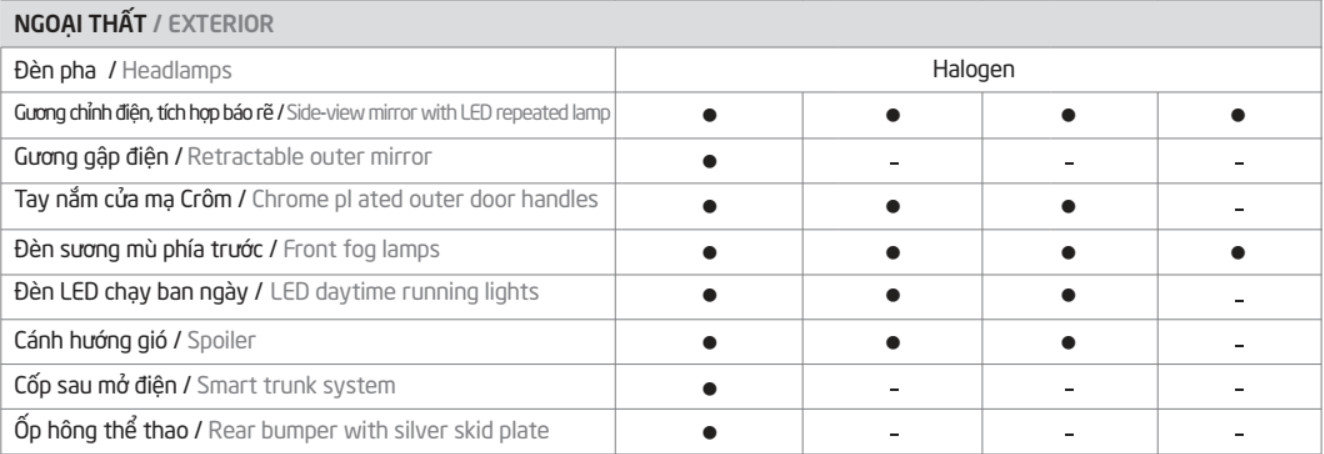 | NGOẠI THẤT / EXTERIOR | | | | |
|---|---|---|---|---|
| Đèn pha / Headlamps | Halogen | | | |
| Gương chỉnh điện, tích hợp báo rẽ / Side-view mirror with LED repeated lamp | ● | ● | ● | ● |
| Gương gập điện / Retractable outer mirror | ● | - | - | - |
| Tay nắm cửa mạ Crôm / Chrome pl ated outer door handles | ● | ● | ● | - |
| Đèn sương mù phía trước / Front fog lamps | ● | ● | ● | ● |
| Đèn LED chạy ban ngày / LED daytime running lights | ● | ● | ● | - |
| Cánh hướng gió / Spoiler | ● | ● | ● | - |
| Cốp sau mở điện / Smart trunk system | ● | - | - | - |
| Ốp hông thể thao / Rear bumper with silver skid plate | ● | - | - | - |